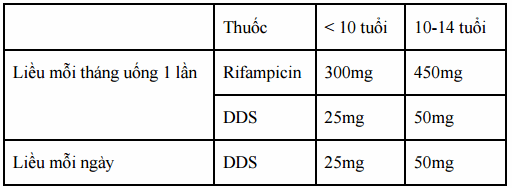 |  | Thuốc | < 10 tuổi | 10-14 tuổi |
|---|---|---|---|
| Liều mỗi tháng uống 1 lần | Rifampicin | 300mg | 450mg |
|  | DDS | 25mg | 50mg |
| Liều mỗi ngày | DDS | 25mg | 50mg |